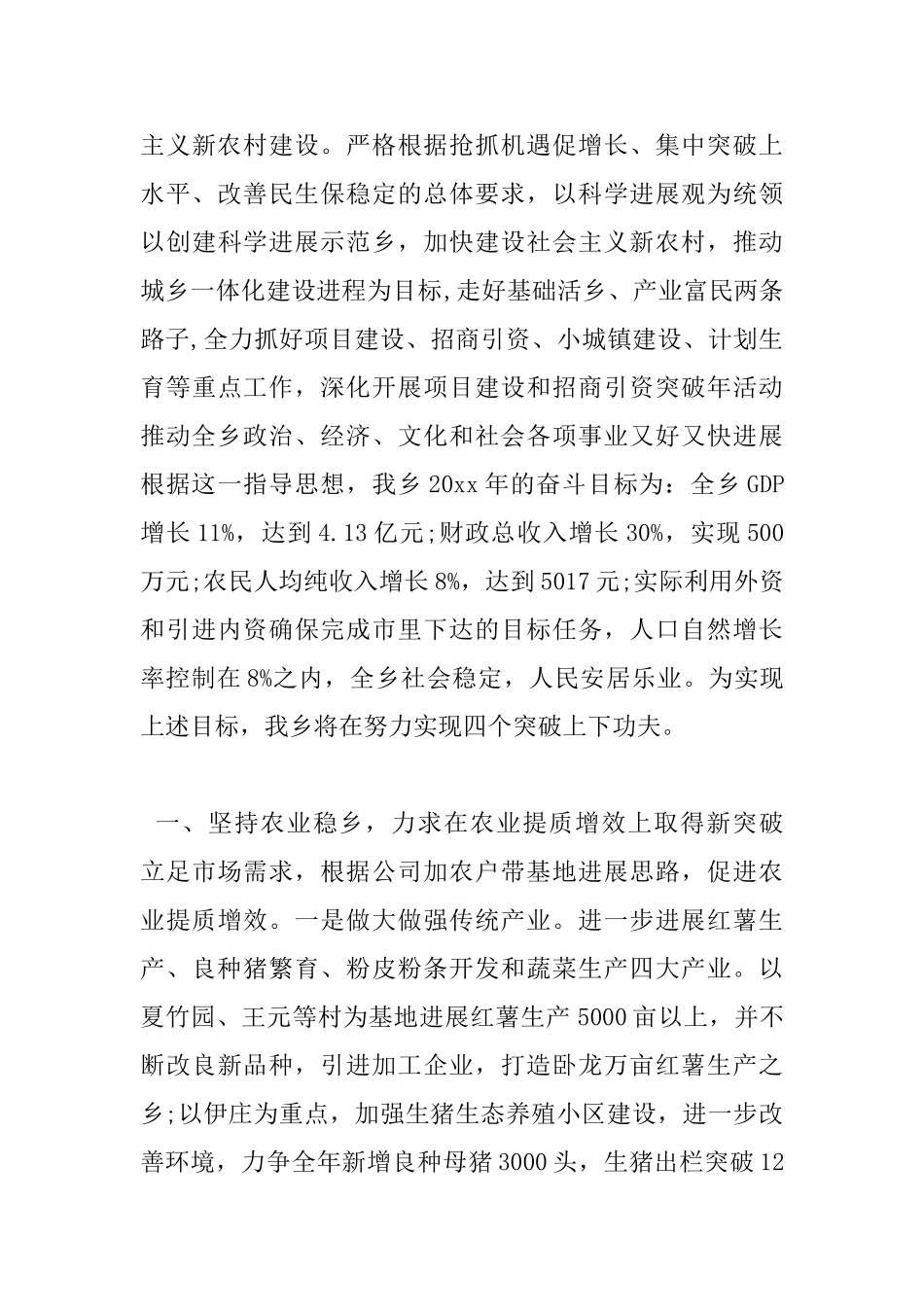 主义新农村建设。严格根据抢抓机遇促增长、集中突破上水平、改善民生保稳定的总体要求，以科学进展观为统领以创建科学进展示范乡，加快建设社会主义新农村，推动城乡一体化建设进程为目标,走好基础活乡、产业富民两条路子,全力抓好项目建设、招商引资、小城镇建设、计划生育等重点工作，深化开展项目建设和招商引资突破年活动推动全乡政治、经济、文化和社会各项事业又好又快进展根据这一指导思想，我乡20xx年的奋斗目标为：全乡GDP增长11%，达到4.13亿元;财政总收入增长30%，实现500万元;农民人均纯收入增长8%，达到5017元;实际利用外资和引进内资确保完成市里下达的目标任务，人口自然增长率控制在8%之内，全乡社会稳定，人民安居乐业。为实现上述目标，我乡将在努力实现四个突破上下功夫。

一、坚持农业稳乡，力求在农业提质增效上取得新突破立足市场需求，根据公司加农户带基地进展思路，促进农业提质增效。一是做大做强传统产业。进一步进展红薯生产、良种猪繁育、粉皮粉条开发和蔬菜生产四大产业。以夏竹园、王元等村为基地进展红薯生产5000亩以上，并不断改良新品种，引进加工企业，打造卧龙万亩红薯生产之乡;以伊庄为重点，加强生猪生态养殖小区建设，进一步改善环境，力争全年新增良种母猪3000头，生猪出栏突破12